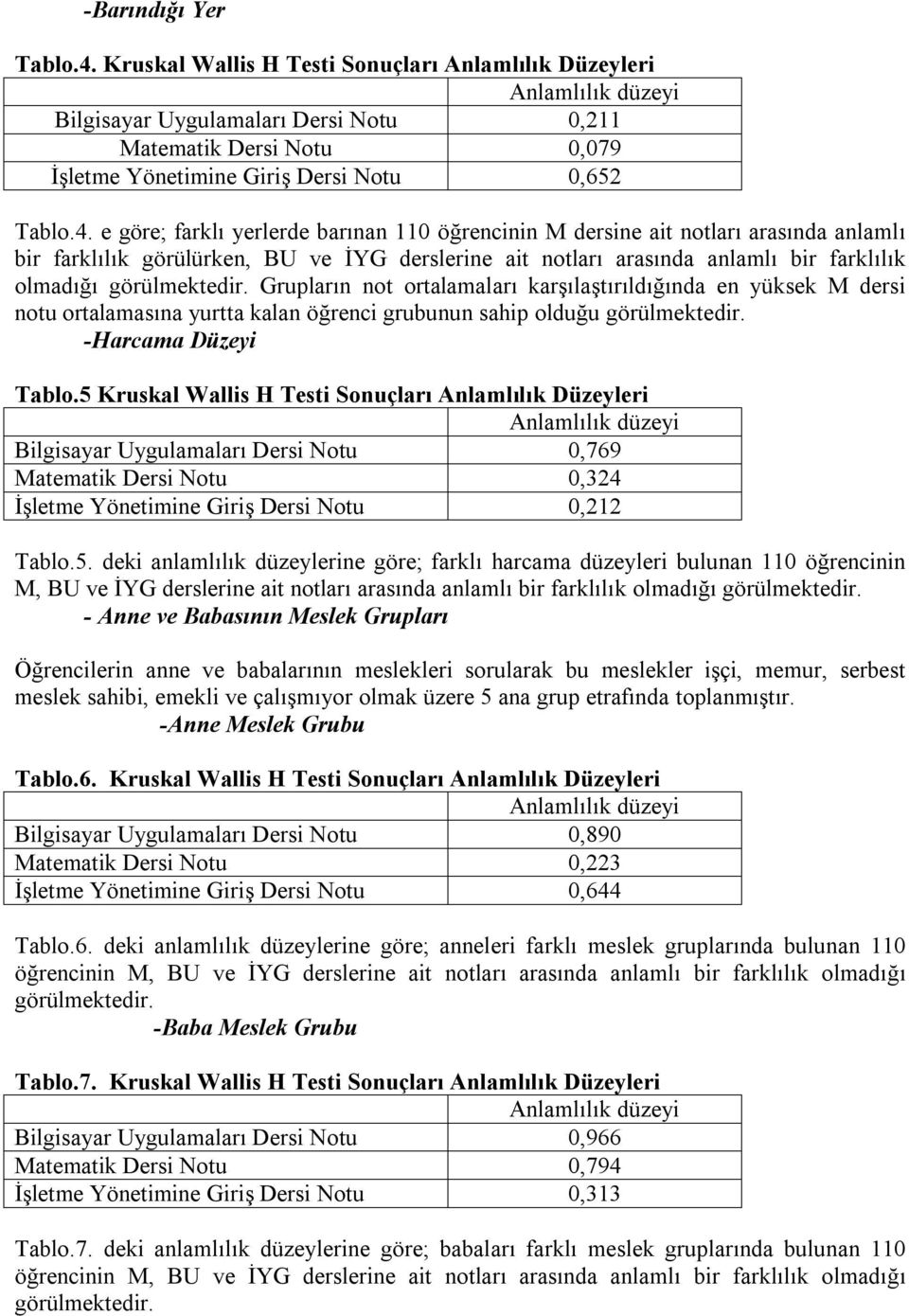 -Barındığı Yer

Tablo.4. Kruskal Wallis H Testi Sonuçları Anlamlılık Düzeyleri

| | Anlamlılık düzeyi |
|---|---|
| Bilgisayar Uygulamaları Dersi Notu | 0,211 |
| Matematik Dersi Notu | 0,079 |
| İşletme Yönetimine Giriş Dersi Notu | 0,652 |

Tablo.4. e göre; farklı yerlerde barınan 110 öğrencinin M dersine ait notları arasında anlamlı bir farklılık görülürken, BU ve İYG derslerine ait notları arasında anlamlı bir farklılık olmadığı görülmektedir. Grupların not ortalamaları karşılaştırıldığında en yüksek M dersi notu ortalamasına yurtta kalan öğrenci grubunun sahip olduğu görülmektedir.

-Harcama Düzeyi

Tablo.5 Kruskal Wallis H Testi Sonuçları Anlamlılık Düzeyleri

| | Anlamlılık düzeyi |
|---|---|
| Bilgisayar Uygulamaları Dersi Notu | 0,769 |
| Matematik Dersi Notu | 0,324 |
| İşletme Yönetimine Giriş Dersi Notu | 0,212 |

Tablo.5. deki anlamlılık düzeylerine göre; farklı harcama düzeyleri bulunan 110 öğrencinin M, BU ve İYG derslerine ait notları arasında anlamlı bir farklılık olmadığı görülmektedir.

- Anne ve Babasının Meslek Grupları

Öğrencilerin anne ve babalarının meslekleri sorularak bu meslekler işçi, memur, serbest meslek sahibi, emekli ve çalışmıyor olmak üzere 5 ana grup etrafında toplanmıştır.

-Anne Meslek Grubu

Tablo.6. Kruskal Wallis H Testi Sonuçları Anlamlılık Düzeyleri

| | Anlamlılık düzeyi |
|---|---|
| Bilgisayar Uygulamaları Dersi Notu | 0,890 |
| Matematik Dersi Notu | 0,223 |
| İşletme Yönetimine Giriş Dersi Notu | 0,644 |

Tablo.6. deki anlamlılık düzeylerine göre; anneleri farklı meslek gruplarında bulunan 110 öğrencinin M, BU ve İYG derslerine ait notları arasında anlamlı bir farklılık olmadığı görülmektedir.

-Baba Meslek Grubu

Tablo.7. Kruskal Wallis H Testi Sonuçları Anlamlılık Düzeyleri

| | Anlamlılık düzeyi |
|---|---|
| Bilgisayar Uygulamaları Dersi Notu | 0,966 |
| Matematik Dersi Notu | 0,794 |
| İşletme Yönetimine Giriş Dersi Notu | 0,313 |

Tablo.7. deki anlamlılık düzeylerine göre; babaları farklı meslek gruplarında bulunan 110 öğrencinin M, BU ve İYG derslerine ait notları arasında anlamlı bir farklılık olmadığı görülmektedir.